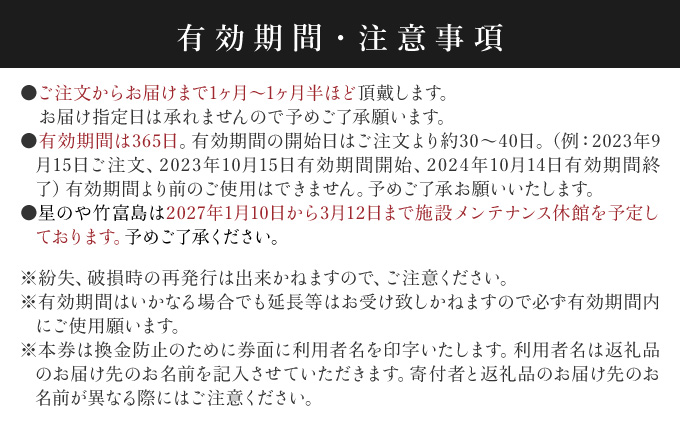 有効期間・注意事項

●ご注文からお届けまで1ヶ月～1ヶ月半ほど頂戴します。
お届け指定日は承れませんので予めご了承願います。
●有効期間は365日。有効期間の開始日はご注文より約30～40日。（例：2023年9月15日ご注文、2023年10月15日有効期間開始、2024年10月14日有効期間終了）有効期間より前のご使用はできません。予めご了承お願いいたします。
●星のや竹富島は2027年1月10日から3月12日まで施設メンテナンス休館を予定しております。予めご了承ください。

※紛失、破損時の再発行は出来かねますので、ご注意ください。
※有効期間はいかなる場合でも延長等はお受け致しかねますので必ず有効期間内にご使用願います。
※本券は換金防止のために券面に利用者名を印字いたします。利用者名は返礼品のお届け先のお名前を記入させていただきます。寄付者と返礼品のお届け先のお名前が異なる際にはご注意ください。